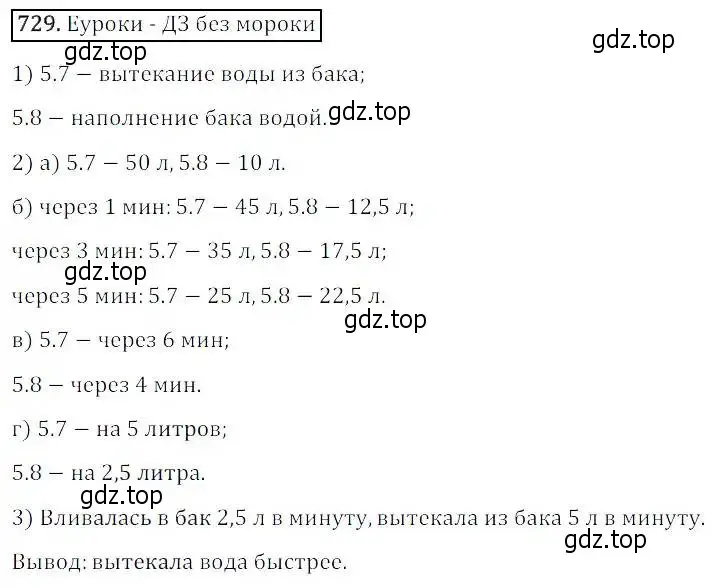 729. Еуроки - ДЗ без мороки

gdz.top

gdz.top

1) 5.7 – вытекание воды из бака;

5.8 – наполнение бака водой. gdz.top

2) а) 5.7 – 50 л, 5.8 – 10 л.

б) через 1 мин: 5.7 – 45 л, 5.8 – 12,5 л;

через 3 мин: 5.7 – 35 л, 5.8 – 17,5 л;

gdz.top

через 5 мин: 5.7 – 25 л, 5.8 – 22,5 л.

gdz.top

в) 5.7 – через 6 мин;

5.8 – через 4 мин.

г) 5.7 – на 5 литров;

5.8 – на 2,5 литра.

gdz.top

3) Вливалась в бак 2,5 л в минуту, вытекала из бака 5 л в минуту.

gdz.top

Вывод: вытекала вода быстрее.